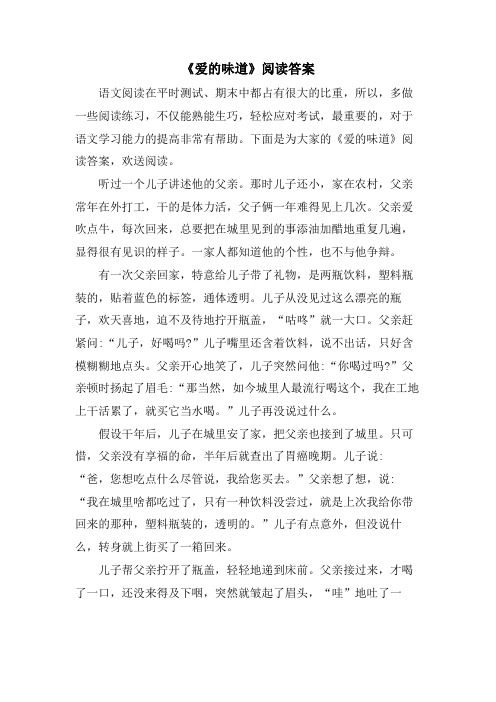 《爱的味道》阅读答案

语文阅读在平时测试、期末中都占有很大的比重，所以，多做一些阅读练习，不仅能熟能生巧，轻松应对考试，最重要的，对于语文学习能力的提高非常有帮助。下面是为大家的《爱的味道》阅读答案，欢送阅读。

听过一个儿子讲述他的父亲。那时儿子还小，家在农村，父亲常年在外打工，干的是体力活，父子俩一年难得见上几次。父亲爱吹点牛，每次回来，总要把在城里见到的事添油加醋地重复几遍，显得很有见识的样子。一家人都知道他的个性，也不与他争辩。

有一次父亲回家，特意给儿子带了礼物，是两瓶饮料，塑料瓶装的，贴着蓝色的标签，通体透明。儿子从没见过这么漂亮的瓶子，欢天喜地，迫不及待地拧开瓶盖，“咕咚”就一大口。父亲赶紧问：“儿子，好喝吗？”儿子嘴里还含着饮料，说不出话，只好含模糊糊地点头。父亲开心地笑了，儿子突然问他：“你喝过吗？”父亲顿时扬起了眉毛：“那当然，如今城里人最流行喝这个，我在工地上干活累了，就买它当水喝。”儿子再没说过什么。

假设干年后，儿子在城里安了家，把父亲也接到了城里。只可惜，父亲没有享福的命，半年后就查出了胃癌晚期。儿子说：“爸，您想吃点什么尽管说，我给您买去。”父亲想了想，说：“我在城里啥都吃过了，只有一种饮料没尝过，就是上次我给你带回来的那种，塑料瓶装的，透明的。”儿子有点意外，但没说什么，转身就上街买了一箱回来。

儿子帮父亲拧开了瓶盖，轻轻地递到床前。父亲接过来，才喝了一口，还没来得及下咽，突然就皱起了眉头，“哇”地吐了一